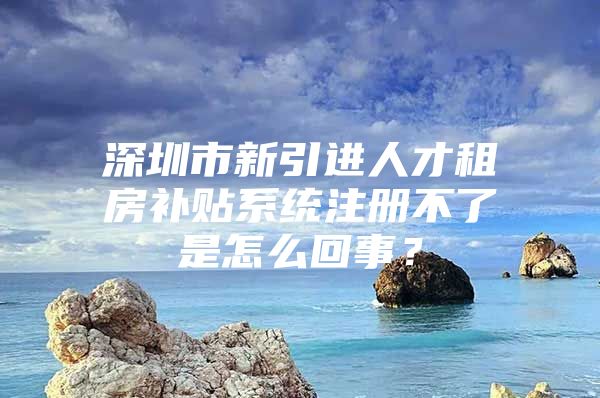 深圳市新引进人才租房补贴系统注册不了是怎么回事？